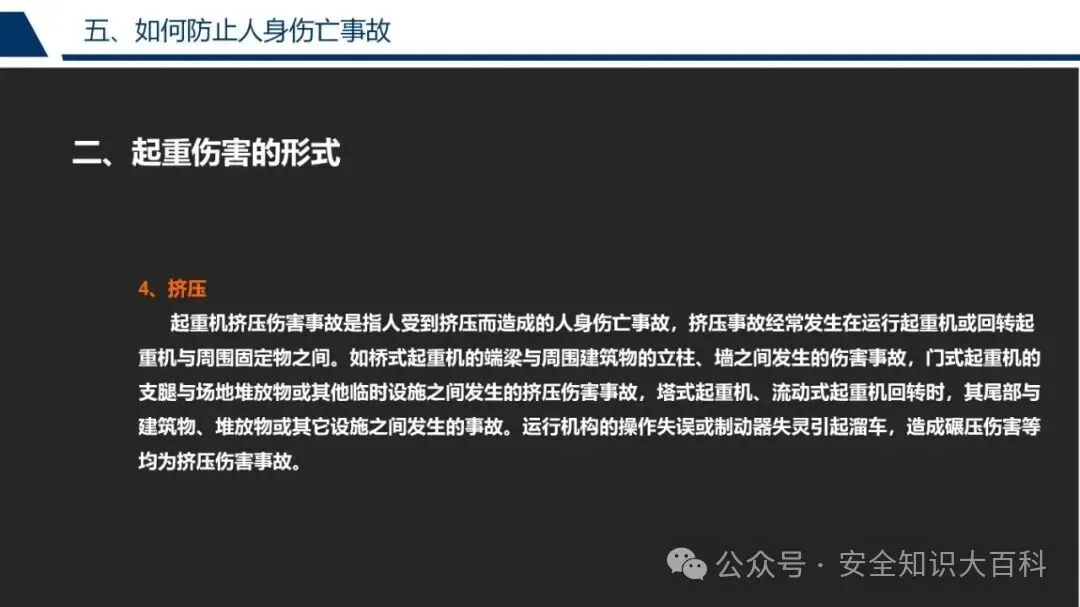 五、如何防止人身伤亡事故

二、起重伤害的形式

4、挤压

起重机挤压伤害事故是指人受到挤压而造成的人身伤亡事故，挤压事故经常发生在运行起重机或回转起重机与周围固定物之间。如桥式起重机的端梁与周围建筑物的立柱、墙之间发生的伤害事故，门式起重机的支腿与场地堆放物或其他临时设施之间发生的挤压伤害事故，塔式起重机、流动式起重机回转时，其尾部与建筑物、堆放物或其它设施之间发生的事故。运行机构的操作失误或制动器失灵引起溜车，造成碾压伤害等均为挤压伤害事故。

公众号 · 安全知识大百科